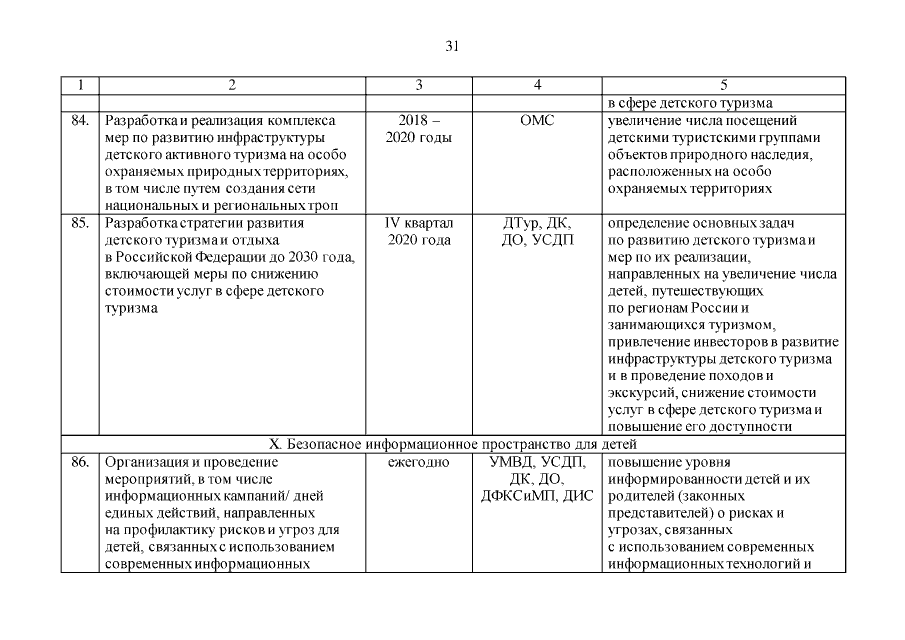 31

| 1 | 2 | 3 | 4 | 5 |
|---|---|---|---|---|
|  |  |  |  | в сфере детского туризма |
| 84. | Разработка и реализация комплекса мер по развитию инфраструктуры детского активного туризма на особо охраняемых природных территориях, в том числе путем создания сети национальных и региональных троп | 2018 – 2020 годы | ОМС | увеличение числа посещений детскими туристскими группами объектов природного наследия, расположенных на особо охраняемых территориях |
| 85. | Разработка стратегии развития детского туризма и отдыха в Российской Федерации до 2030 года, включающей меры по снижению стоимости услуг в сфере детского туризма | IV квартал 2020 года | ДТур, ДК, ДО, УСДП | определение основных задач по развитию детского туризма и мер по их реализации, направленных на увеличение числа детей, путешествующих по регионам России и занимающихся туризмом, привлечение инвесторов в развитие инфраструктуры детского туризма и в проведение походов и экскурсий, снижение стоимости услуг в сфере детского туризма и повышение его доступности |
| X. Безопасное информационное пространство для детей |  |  |  |  |
| 86. | Организация и проведение мероприятий, в том числе информационных кампаний/ дней единых действий, направленных на профилактику рисков и угроз для детей, связанных с использованием современных информационных | ежегодно | УМВД, УСДП, ДК, ДО, ДФКСиМП, ДИС | повышение уровня информированности детей и их родителей (законных представителей) о рисках и угрозах, связанных с использованием современных информационных технологий и |